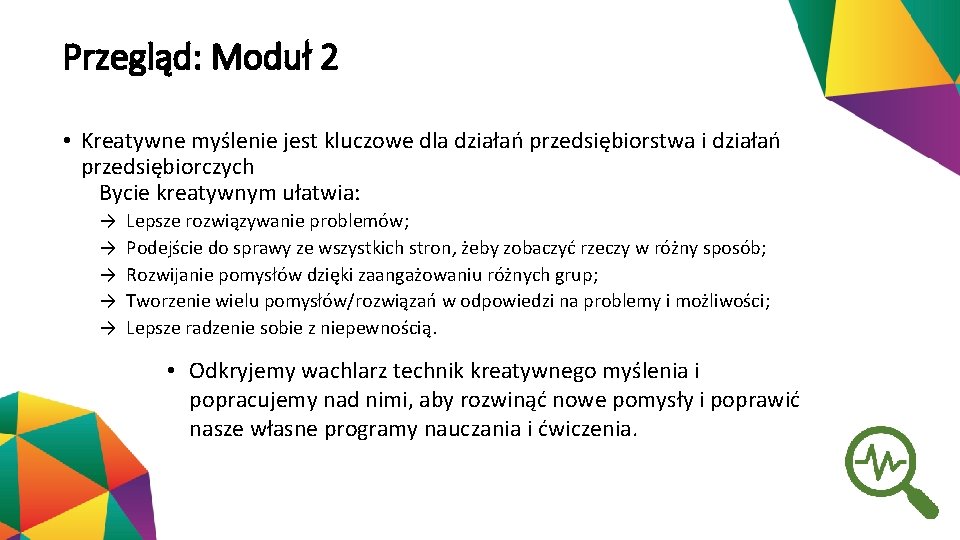 Przegląd: Moduł 2

• Kreatywne myślenie jest kluczowe dla działań przedsiębiorstwa i działań przedsiębiorczych

Bycie kreatywnym ułatwia:

→ Lepsze rozwiązywanie problemów;
→ Podejście do sprawy ze wszystkich stron, żeby zobaczyć rzeczy w różny sposób;
→ Rozwijanie pomysłów dzięki zaangażowaniu różnych grup;
→ Tworzenie wielu pomysłów/rozwiązań w odpowiedzi na problemy i możliwości;
→ Lepsze radzenie sobie z niepewnością.

• Odkryjemy wachlarz technik kreatywnego myślenia i popracujemy nad nimi, aby rozwinąć nowe pomysły i poprawić nasze własne programy nauczania i ćwiczenia.